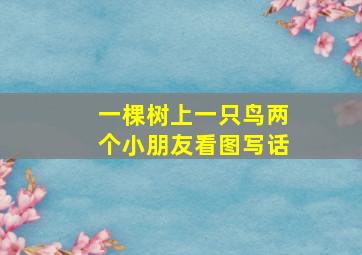 一棵树上一只鸟两个小朋友看图写话